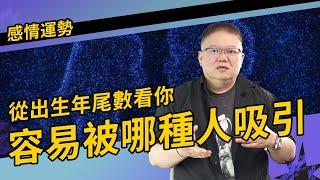 感情運勢

從出生年尾數看你

容易被哪種人吸引